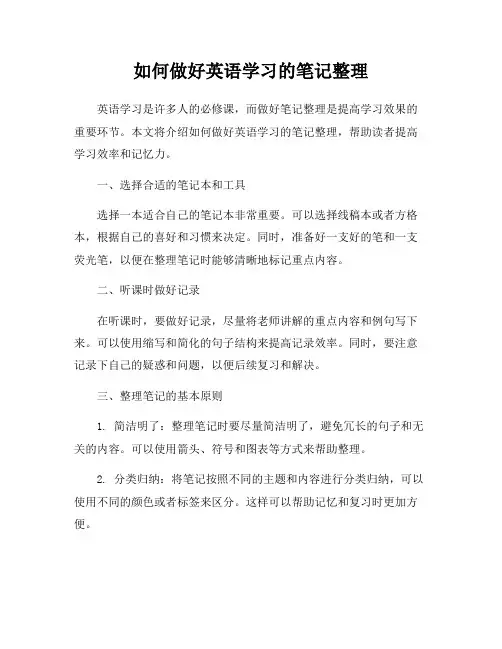 如何做好英语学习的笔记整理

英语学习是许多人的必修课，而做好笔记整理是提高学习效果的重要环节。本文将介绍如何做好英语学习的笔记整理，帮助读者提高学习效率和记忆力。

一、选择合适的笔记本和工具

选择一本适合自己的笔记本非常重要。可以选择线稿本或者方格本，根据自己的喜好和习惯来决定。同时，准备好一支好的笔和一支荧光笔，以便在整理笔记时能够清晰地标记重点内容。

二、听课时做好记录

在听课时，要做好记录，尽量将老师讲解的重点内容和例句写下来。可以使用缩写和简化的句子结构来提高记录效率。同时，要注意记录下自己的疑惑和问题，以便后续复习和解决。

三、整理笔记的基本原则

1. 简洁明了：整理笔记时要尽量简洁明了，避免冗长的句子和无关的内容。可以使用箭头、符号和图表等方式来帮助整理。

2. 分类归纳：将笔记按照不同的主题和内容进行分类归纳，可以使用不同的颜色或者标签来区分。这样可以帮助记忆和复习时更加方便。